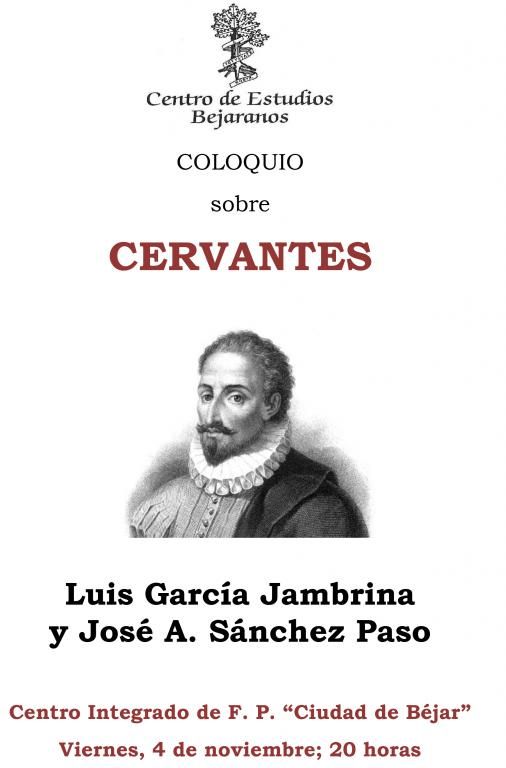 Centro de Estudios Bejaranos

COLOQUIO

sobre

CERVANTES

Luis García Jambrina y José A. Sánchez Paso

Centro Integrado de F. P. “Ciudad de Béjar”

Viernes, 4 de noviembre; 20 horas